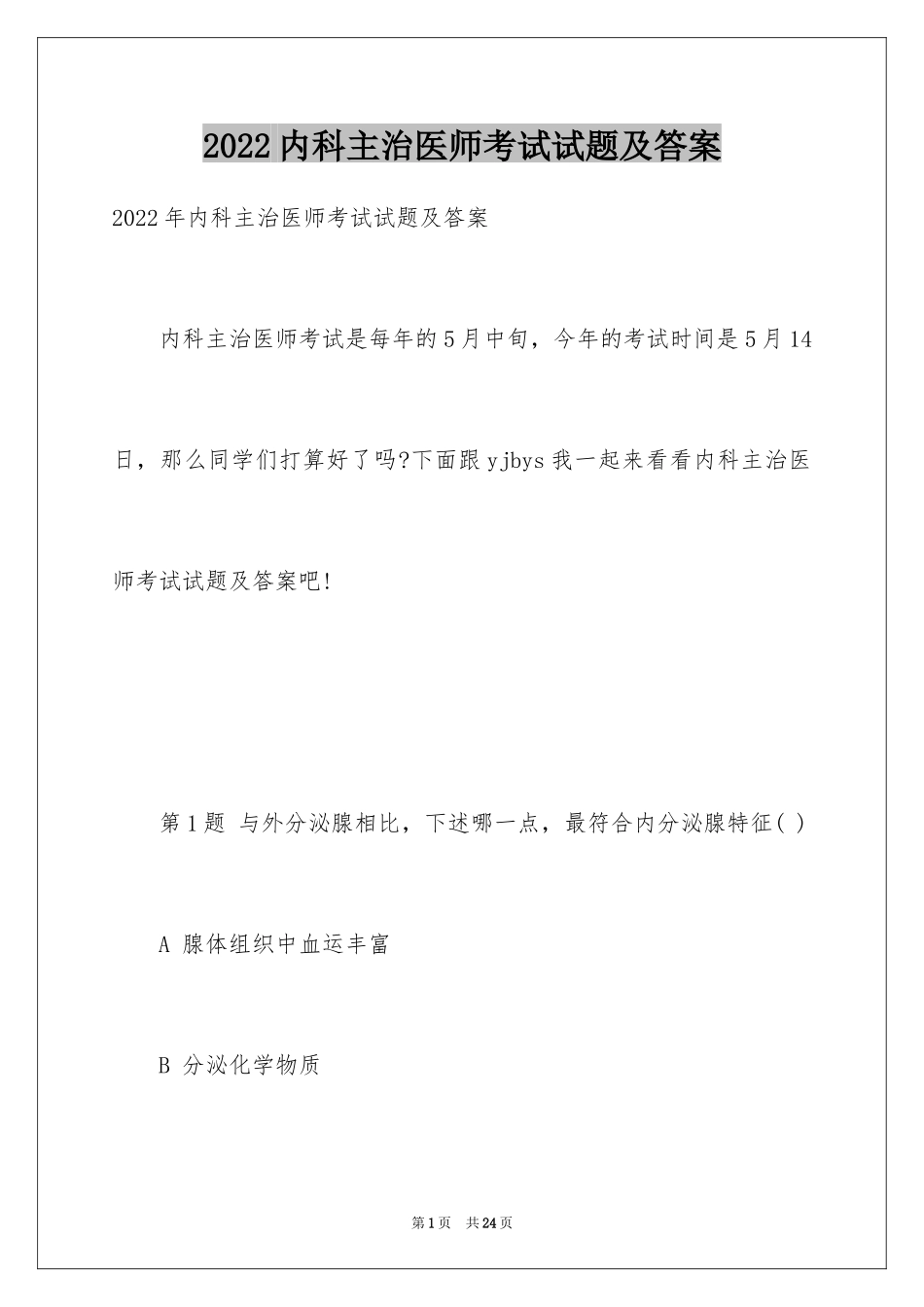 2022内科主治医师考试试题及答案

2022年内科主治医师考试试题及答案

内科主治医师考试是每年的5月中旬，今年的考试时间是5月14日，那么同学们打算好了吗?下面跟yjbys我一起来看看内科主治医师考试试题及答案吧!

第1题 与外分泌腺相比，下述哪一点，最符合内分泌腺特征( )

A 腺体组织中血运丰富

B 分泌化学物质

第1页 共24页